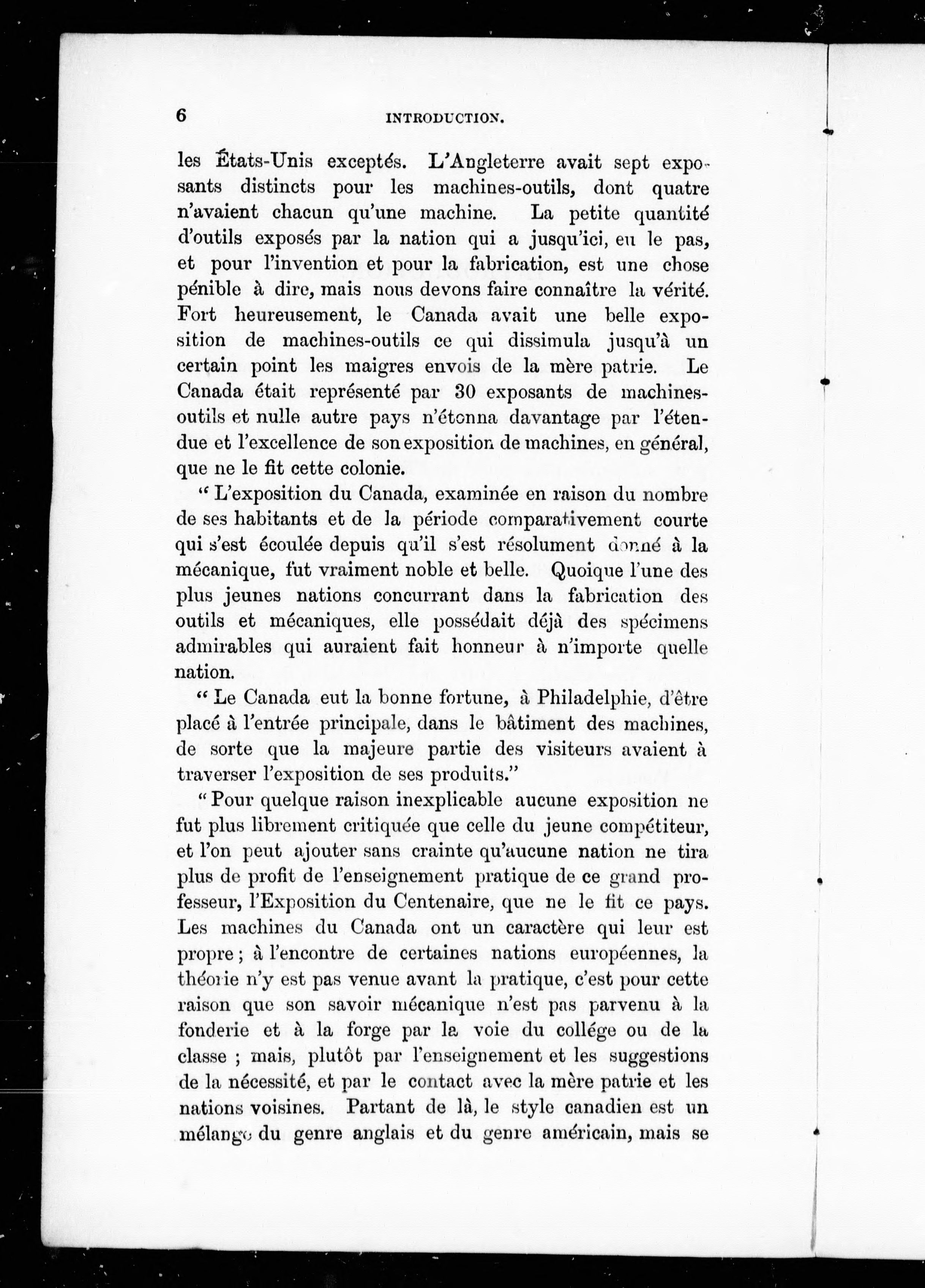 6 INTRODUCTION.

les États-Unis exceptés. L'Angleterre avait sept exposants distincts pour les machines-outils, dont quatre n'avaient chacun qu'une machine. La petite quantité d'outils exposés par la nation qui a jusqu'ici, eu le pas, et pour l'invention et pour la fabrication, est une chose pénible à dire, mais nous devons faire connaître la vérité. Fort heureusement, le Canada avait une belle exposition de machines-outils ce qui dissimula jusqu'à un certain point les maigres envois de la mère patrie. Le Canada était représenté par 30 exposants de machines-outils et nulle autre pays n'étonna davantage par l'étendue et l'excellence de son exposition de machines, en général, que ne le fit cette colonie.

" L'exposition du Canada, examinée en raison du nombre de ses habitants et de la période comparativement courte qui s'est écoulée depuis qu'il s'est résolument donné à la mécanique, fut vraiment noble et belle. Quoique l'une des plus jeunes nations concurrant dans la fabrication des outils et mécaniques, elle possédait déjà des spécimens admirables qui auraient fait honneur à n'importe quelle nation.

" Le Canada eut la bonne fortune, à Philadelphie, d'être placé à l'entrée principale, dans le bâtiment des machines, de sorte que la majeure partie des visiteurs avaient à traverser l'exposition de ses produits."

" Pour quelque raison inexplicable aucune exposition ne fut plus librement critiquée que celle du jeune compétiteur, et l'on peut ajouter sans crainte qu'aucune nation ne tira plus de profit de l'enseignement pratique de ce grand professeur, l'Exposition du Centenaire, que ne le fit ce pays. Les machines du Canada ont un caractère qui leur est propre ; à l'encontre de certaines nations européennes, la théorie n'y est pas venue avant la pratique, c'est pour cette raison que son savoir mécanique n'est pas parvenu à la fonderie et à la forge par la voie du collége ou de la classe ; mais, plutôt par l'enseignement et les suggestions de la nécessité, et par le contact avec la mère patrie et les nations voisines. Partant de là, le style canadien est un mélange du genre anglais et du genre américain, mais se